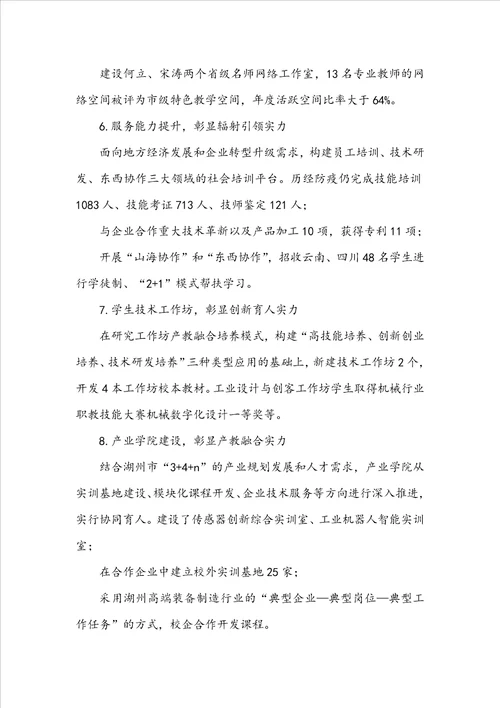 建设何立、宋涛两个省级名师网络工作室，13名专业教师的网络空间被评为市级特色教学空间，年度活跃空间比率大于64%。

6.服务能力提升，彰显辐射引领实力

面向地方经济发展和企业转型升级需求，构建员工培训、技术研发、东西协作三大领域的社会培训平台。历经防疫仍完成技能培训1083人、技能考证713人、技师鉴定121人；

与企业合作重大技术革新以及产品加工10项，获得专利11项；

开展“山海协作”和“东西协作”，招收云南、四川48名学生进行学徒制、“2+1”模式帮扶学习。

7.学生技术工作坊，彰显创新育人实力

在研究工作坊产教融合培养模式，构建“高技能培养、创新创业培养、技术研发培养”三种类型应用的基础上，新建技术工作坊2个，开发4本工作坊校本教材。工业设计与创客工作坊学生取得机械行业职教技能大赛机械数字化设计一等奖等。

8.产业学院建设，彰显产教融合实力

结合湖州市“3+4+n”的产业规划发展和人才需求，产业学院从实训基地建设、模块化课程开发、企业技术服务等方向进行深入推进，实行协同育人。建设了传感器创新综合实训室、工业机器人智能实训室；

在合作企业中建立校外实训基地25家；

采用湖州高端装备制造行业的“典型企业—典型岗位—典型工作任务”的方式，校企合作开发课程。